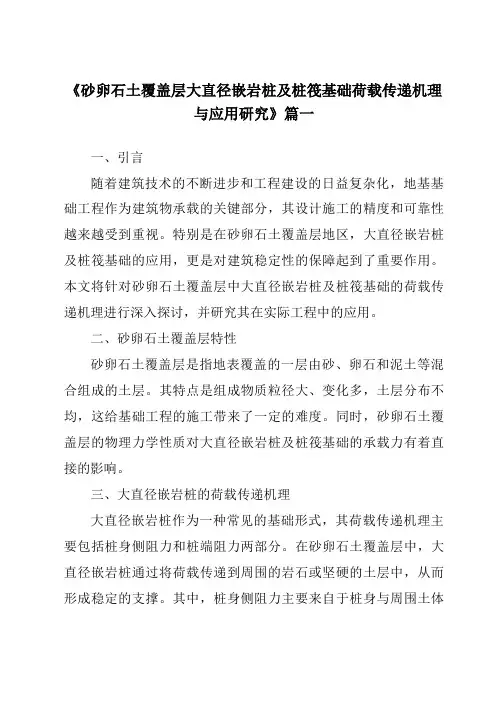 《砂卵石土覆盖层大直径嵌岩桩及桩筏基础荷载传递机理与应用研究》篇一

一、引言

随着建筑技术的不断进步和工程建设的日益复杂化，地基基础工程作为建筑物承载的关键部分，其设计施工的精度和可靠性越来越受到重视。特别是在砂卵石土覆盖层地区，大直径嵌岩桩及桩筏基础的应用，更是对建筑稳定性的保障起到了重要作用。本文将针对砂卵石土覆盖层中大直径嵌岩桩及桩筏基础的荷载传递机理进行深入探讨，并研究其在实际工程中的应用。

二、砂卵石土覆盖层特性

砂卵石土覆盖层是指地表覆盖的一层由砂、卵石和泥土等混合组成的土层。其特点是组成物质粒径大、变化多，土层分布不均，这给基础工程的施工带来了一定的难度。同时，砂卵石土覆盖层的物理力学性质对大直径嵌岩桩及桩筏基础的承载力有着直接的影响。

三、大直径嵌岩桩的荷载传递机理

大直径嵌岩桩作为一种常见的基础形式，其荷载传递机理主要包括桩身侧阻力和桩端阻力两部分。在砂卵石土覆盖层中，大直径嵌岩桩通过将荷载传递到周围的岩石或坚硬的土层中，从而形成稳定的支撑。其中，桩身侧阻力主要来自于桩身与周围土体